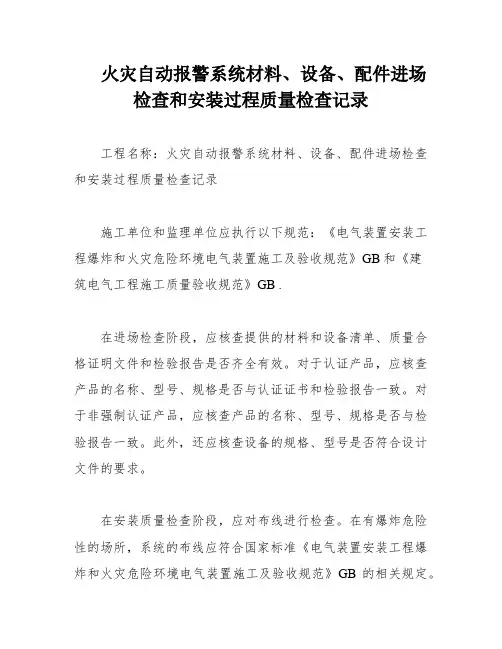 火灾自动报警系统材料、设备、配件进场检查和安装过程质量检查记录

工程名称：火灾自动报警系统材料、设备、配件进场检查和安装过程质量检查记录

施工单位和监理单位应执行以下规范：《电气装置安装工程爆炸和火灾危险环境电气装置施工及验收规范》GB 和《建筑电气工程施工质量验收规范》GB .

在进场检查阶段，应核查提供的材料和设备清单、质量合格证明文件和检验报告是否齐全有效。对于认证产品，应核查产品的名称、型号、规格是否与认证证书和检验报告一致。对于非强制认证产品，应核查产品的名称、型号、规格是否与检验报告一致。此外，还应核查设备的规格、型号是否符合设计文件的要求。

在安装质量检查阶段，应对布线进行检查。在有爆炸危险性的场所，系统的布线应符合国家标准《电气装置安装工程爆炸和火灾危险环境电气装置施工及验收规范》GB 的相关规定。